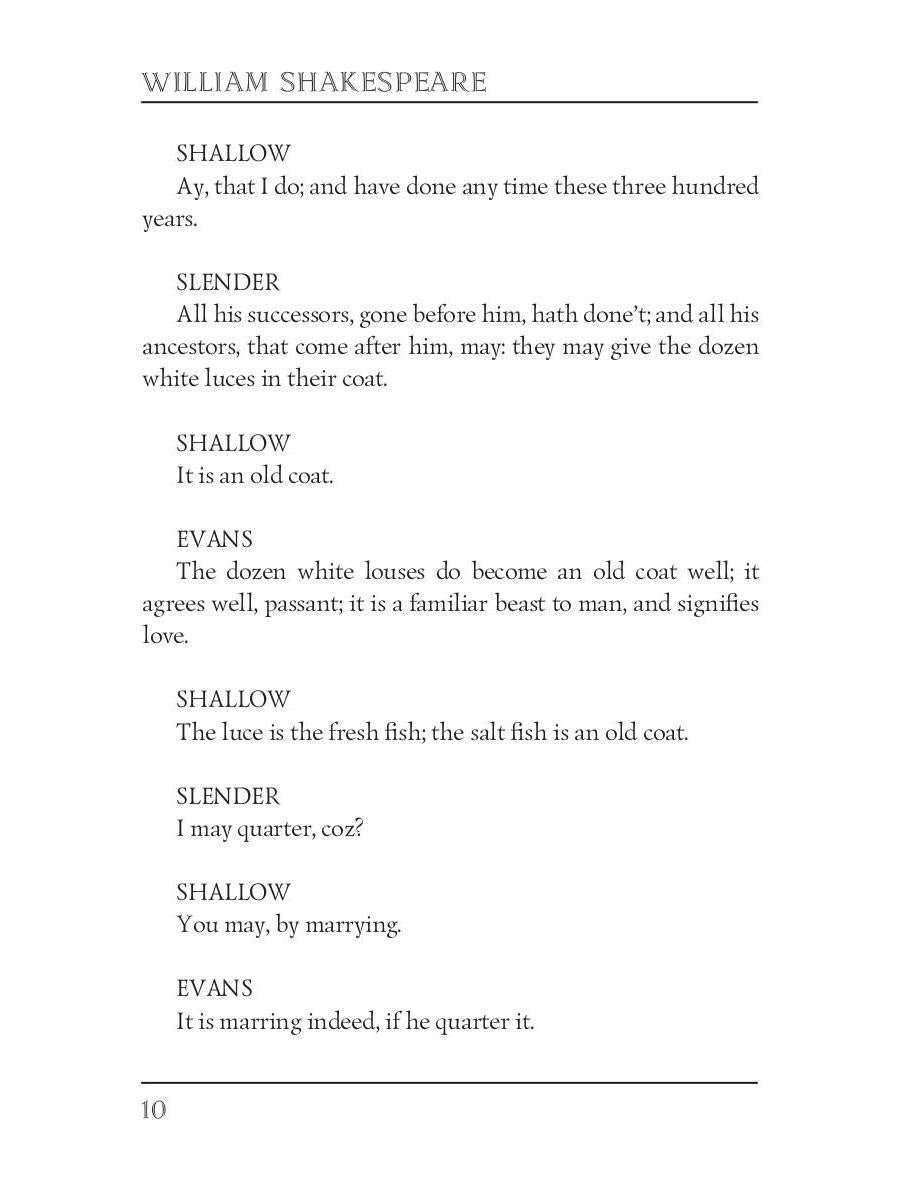 WILLIAM SHAKESPEARE

SHALLOW
Ay, that I do; and have done any time these three hundred years.

SLENDER
All his successors, gone before him, hath done't; and all his ancestors, that come after him, may: they may give the dozen white luces in their coat.

SHALLOW
It is an old coat.

EVANS
The dozen white louses do become an old coat well; it agrees well, passant; it is a familiar beast to man, and signifies love.

SHALLOW
The luce is the fresh fish; the salt fish is an old coat.

SLENDER
I may quarter, coz?

SHALLOW
You may, by marrying.

EVANS
It is marring indeed, if he quarter it.

10